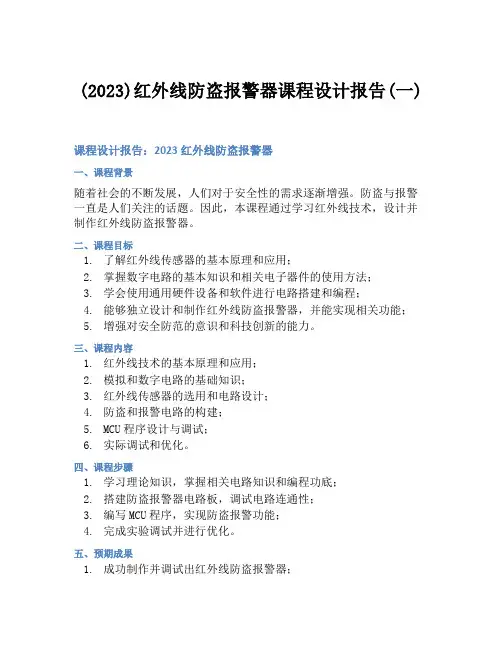 (2023)红外线防盗报警器课程设计报告(一)

课程设计报告：2023 红外线防盗报警器

一、课程背景

随着社会的不断发展，人们对于安全性的需求逐渐增强。防盗与报警一直是人们关注的话题。因此，本课程通过学习红外线技术，设计并制作红外线防盗报警器。

二、课程目标

1. 了解红外线传感器的基本原理和应用；
2. 掌握数字电路的基本知识和相关电子器件的使用方法；
3. 学会使用通用硬件设备和软件进行电路搭建和编程；
4. 能够独立设计和制作红外线防盗报警器，并能实现相关功能；
5. 增强对安全防范的意识和科技创新的能力。

三、课程内容

1. 红外线技术的基本原理和应用；
2. 模拟和数字电路的基础知识；
3. 红外线传感器的选用和电路设计；
4. 防盗和报警电路的构建；
5. MCU 程序设计与调试；
6. 实际调试和优化。

四、课程步骤

1. 学习理论知识，掌握相关电路知识和编程功底；
2. 搭建防盗报警器电路板，调试电路连通性；
3. 编写 MCU 程序，实现防盗报警功能；
4. 完成实验调试并进行优化。

五、预期成果

1. 成功制作并调试出红外线防盗报警器；